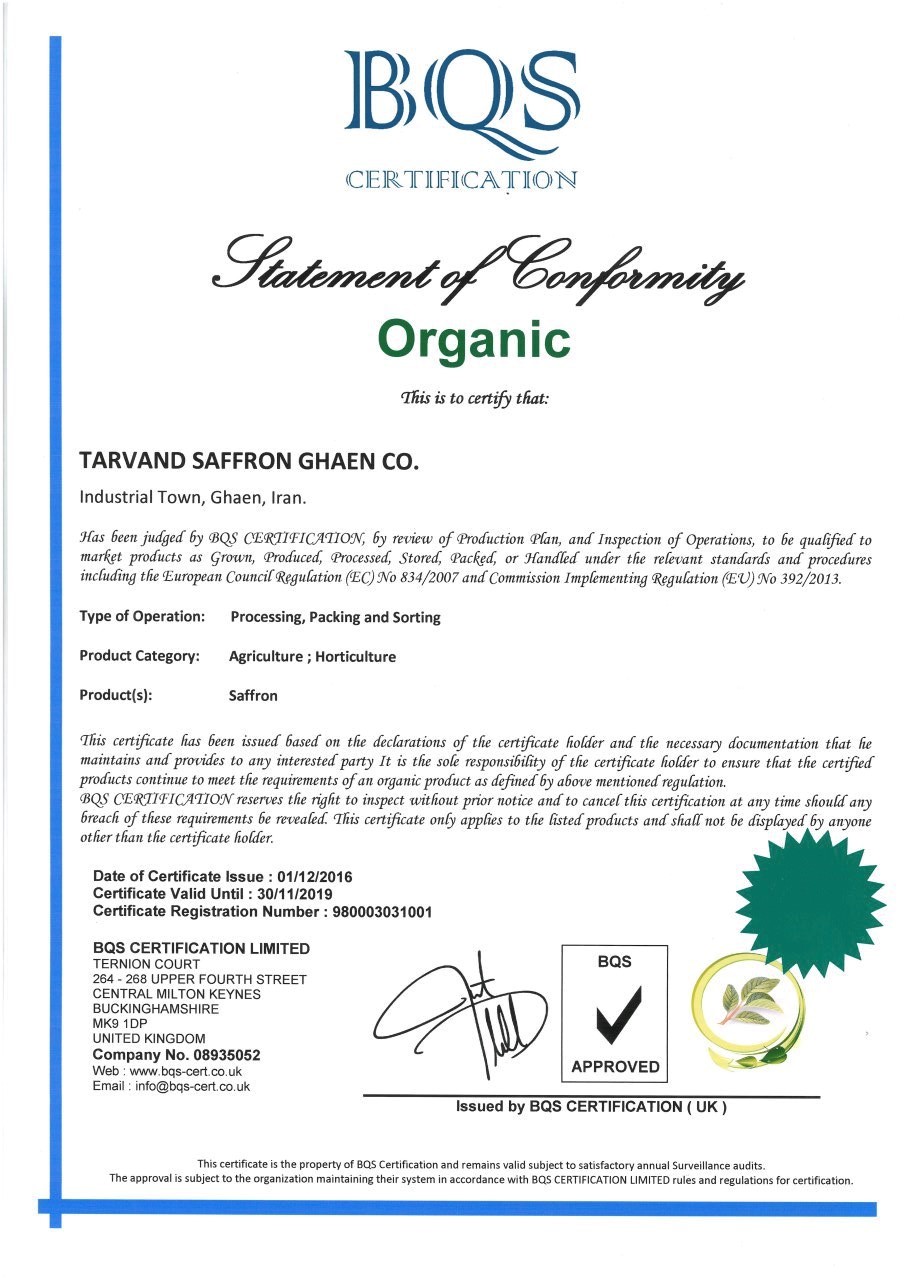 BQS
CERTIFICATION

Statement of Conformity
Organic

This is to certify that:

TARVAND SAFFRON GHAEN CO.

Industrial Town, Ghaen, Iran.

Has been judged by BQS CERTIFICATION, by review of Production Plan, and Inspection of Operations, to be qualified to market products as Grown, Produced, Processed, Stored, Packed, or Handled under the relevant standards and procedures including the European Council Regulation (EC) No 834/2007 and Commission Implementing Regulation (EU) No 392/2013.

Type of Operation: Processing, Packing and Sorting

Product Category: Agriculture ; Horticulture

Product(s): Saffron

This certificate has been issued based on the declarations of the certificate holder and the necessary documentation that he maintains and provides to any interested party It is the sole responsibility of the certificate holder to ensure that the certified products continue to meet the requirements of an organic product as defined by above mentioned regulation.
BQS CERTIFICATION reserves the right to inspect without prior notice and to cancel this certification at any time should any breach of these requirements be revealed. This certificate only applies to the listed products and shall not be displayed by anyone other than the certificate holder.

Date of Certificate Issue : 01/12/2016
Certificate Valid Until : 30/11/2019
Certificate Registration Number : 980003031001

BQS CERTIFICATION LIMITED
TERNION COURT
264 - 268 UPPER FOURTH STREET
CENTRAL MILTON KEYNES
BUCKINGHAMSHIRE
MK9 1DP
UNITED KINGDOM
Company No. 08935052
Web : www.bqs-cert.co.uk
Email : info@bqs-cert.co.uk

BQS
APPROVED

Issued by BQS CERTIFICATION ( UK )

This certificate is the property of BQS Certification and remains valid subject to satisfactory annual Surveillance audits.
The approval is subject to the organization maintaining their system in accordance with BQS CERTIFICATION LIMITED rules and regulations for certification.